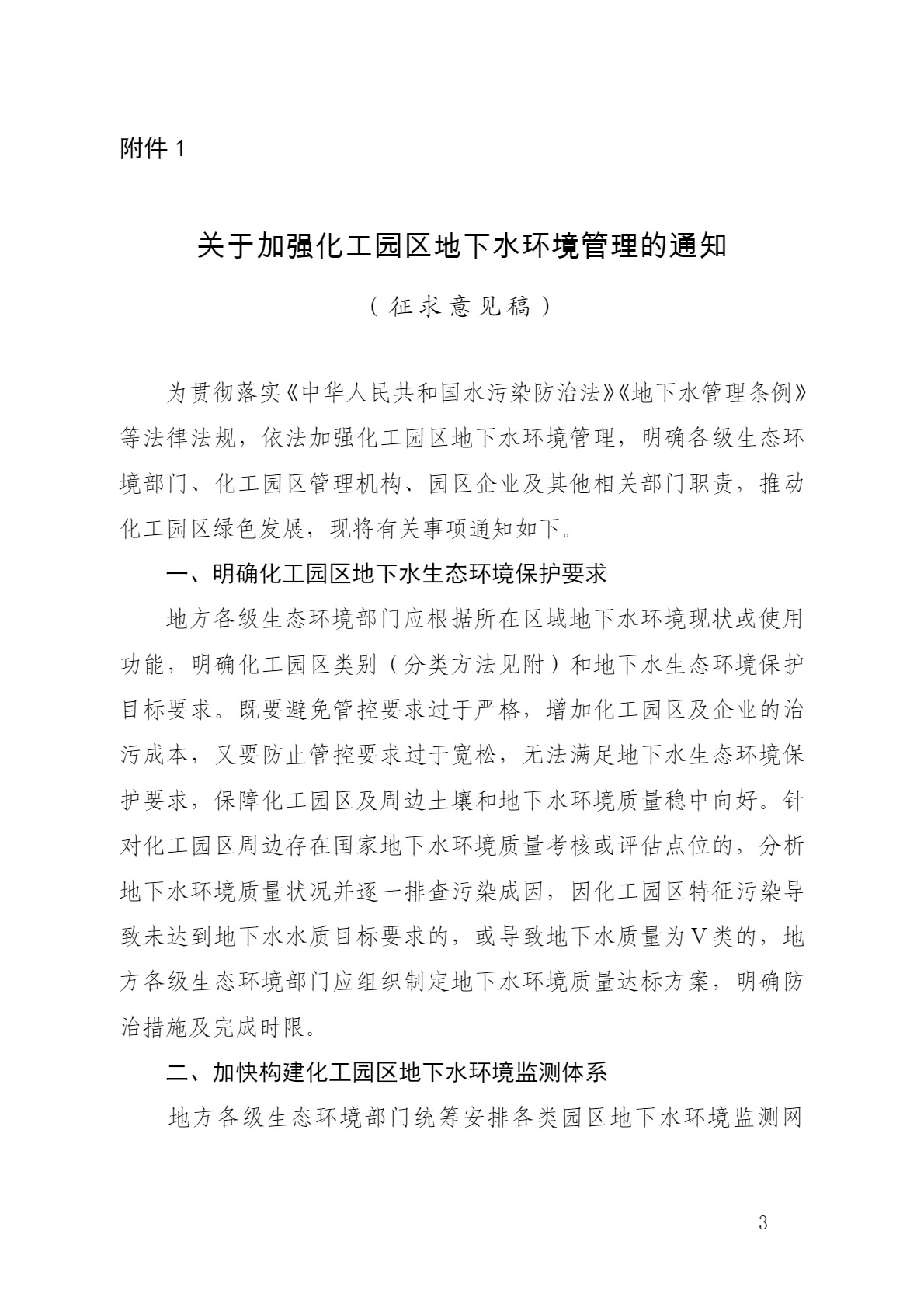 附件 1

关于加强化工园区地下水环境管理的通知

（征求意见稿）

为贯彻落实《中华人民共和国水污染防治法》《地下水管理条例》等法律法规，依法加强化工园区地下水环境管理，明确各级生态环境部门、化工园区管理机构、园区企业及其他相关部门职责，推动化工园区绿色发展，现将有关事项通知如下。

一、明确化工园区地下水生态环境保护要求

地方各级生态环境部门应根据所在区域地下水环境现状或使用功能，明确化工园区类别（分类方法见附）和地下水生态环境保护目标要求。既要避免管控要求过于严格，增加化工园区及企业的治污成本，又要防止管控要求过于宽松，无法满足地下水生态环境保护要求，保障化工园区及周边土壤和地下水环境质量稳中向好。针对化工园区周边存在国家地下水环境质量考核或评估点位的，分析地下水环境质量状况并逐一排查污染成因，因化工园区特征污染导致未达到地下水水质目标要求的，或导致地下水质量为Ⅴ类的，地方各级生态环境部门应组织制定地下水环境质量达标方案，明确防治措施及完成时限。

二、加快构建化工园区地下水环境监测体系

地方各级生态环境部门统筹安排各类园区地下水环境监测网

— 3 —